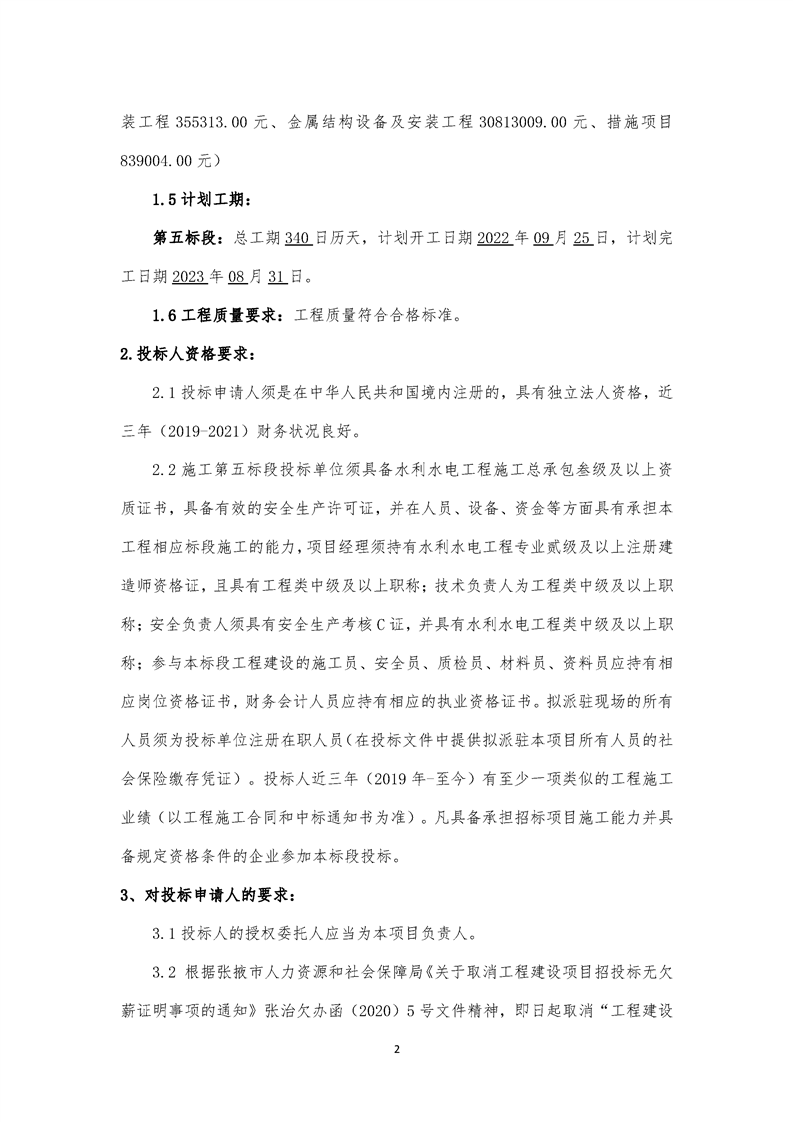 装工程 355313.00 元、金属结构设备及安装工程 30813009.00 元、措施项目 839004.00 元）

1.5 计划工期：

第五标段：总工期 340 日历天，计划开工日期 2022 年 09 月 25 日，计划完工日期 2023 年 08 月 31 日。

1.6 工程质量要求：工程质量符合合格标准。

2.投标人资格要求：

2.1 投标申请人须是在中华人民共和国境内注册的，具有独立法人资格，近三年（2019-2021）财务状况良好。

2.2 施工第五标段投标单位须具备水利水电工程施工总承包叁级及以上资质证书，具备有效的安全生产许可证，并在人员、设备、资金等方面具有承担本工程相应标段施工的能力，项目经理须持有水利水电工程专业贰级及以上注册建造师资格证，且具有工程类中级及以上职称；技术负责人为工程类中级及以上职称；安全负责人须具有安全生产考核 C 证，并具有水利水电工程类中级及以上职称；参与本标段工程建设的施工员、安全员、质检员、材料员、资料员应持有相应岗位资格证书，财务会计人员应持有相应的执业资格证书。拟派驻现场的所有人员须为投标单位注册在职人员（在投标文件中提供拟派驻本项目所有人员的社会保险缴存凭证）。投标人近三年（2019 年-至今）有至少一项类似的工程施工业绩（以工程施工合同和中标通知书为准）。凡具备承担招标项目施工能力并具备规定资格条件的企业参加本标段投标。

3、对投标申请人的要求：

3.1 投标人的授权委托人应当为本项目负责人。

3.2 根据张掖市人力资源和社会保障局《关于取消工程建设项目招投标无欠薪证明事项的通知》张治欠办函（2020）5 号文件精神，即日起取消“工程建设

2